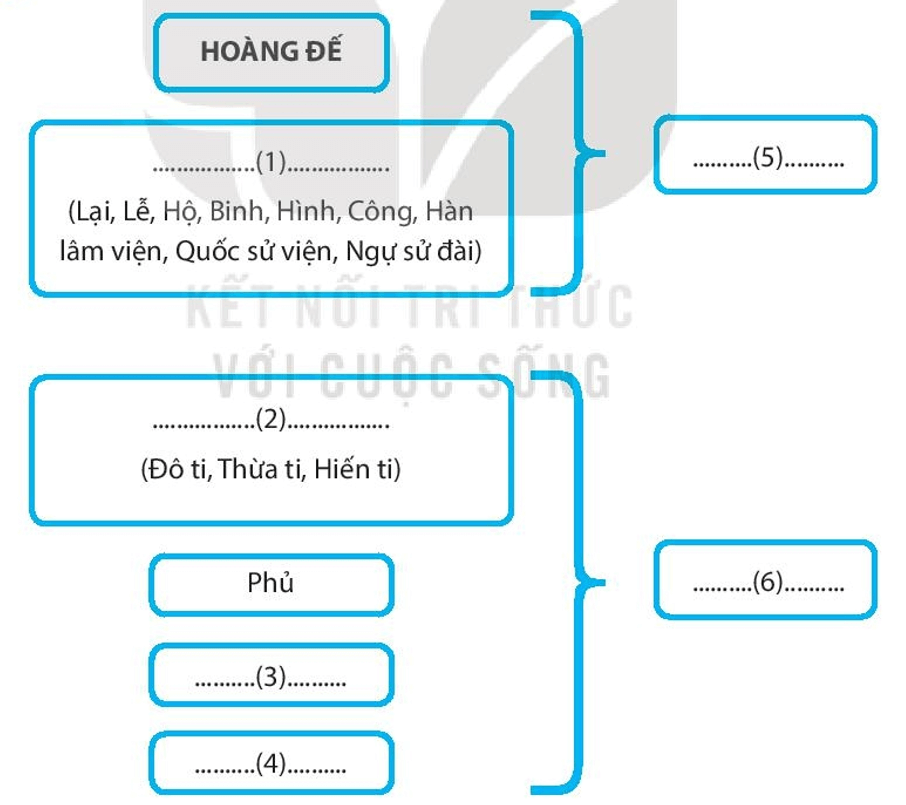 HOÀNG ĐẾ

.................(1).................
(Lại, Lễ, Hộ, Binh, Hình, Công, Hàn lâm viện, Quốc sử viện, Ngự sử đài)

..........(5)..........

KẾT NỐI TRI THỨC
VỚI CUỘC SỐNG

.................(2).................
(Đô ti, Thừa ti, Hiến ti)

Phủ

..........(3)..........

..........(4)..........

..........(6)..........